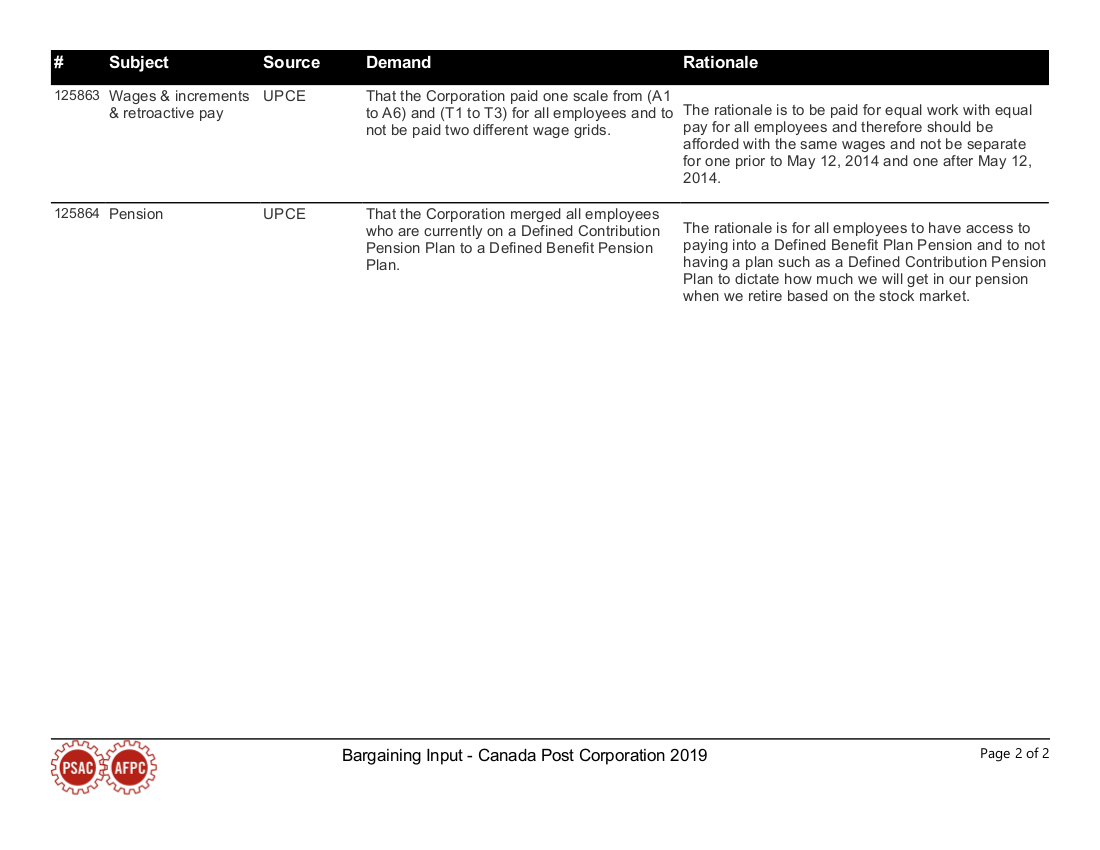 | # | Subject | Source | Demand | Rationale |
|---|---|---|---|---|
| 125863 | Wages & increments & retroactive pay | UPCE | That the Corporation paid one scale from (A1 to A6) and (T1 to T3) for all employees and to not be paid two different wage grids. | The rationale is to be paid for equal work with equal pay for all employees and therefore should be afforded with the same wages and not be separate for one prior to May 12, 2014 and one after May 12, 2014. |
| 125864 | Pension | UPCE | That the Corporation merged all employees who are currently on a Defined Contribution Pension Plan to a Defined Benefit Pension Plan. | The rationale is for all employees to have access to paying into a Defined Benefit Plan Pension and to not having a plan such as a Defined Contribution Pension Plan to dictate how much we will get in our pension when we retire based on the stock market. |

PSAC AFPC

Bargaining Input - Canada Post Corporation 2019

Page 2 of 2